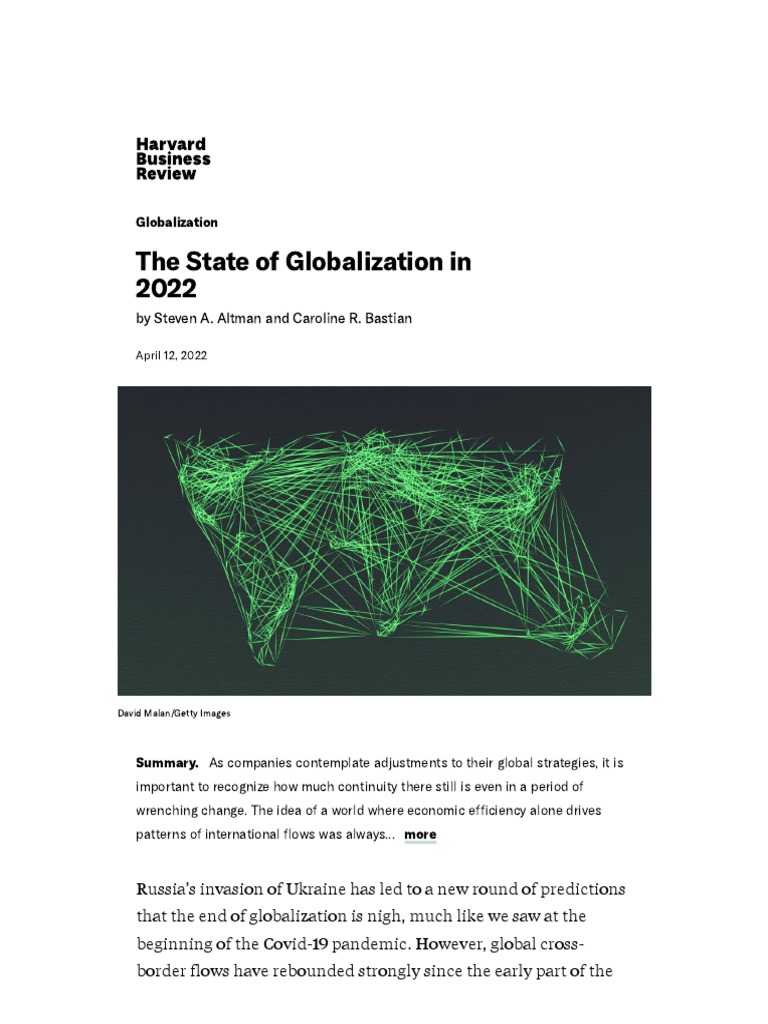 Harvard Business Review

Globalization

The State of Globalization in 2022

by Steven A. Altman and Caroline R. Bastian

April 12, 2022

David Malan/Getty Images

Summary. As companies contemplate adjustments to their global strategies, it is important to recognize how much continuity there still is even in a period of wrenching change. The idea of a world where economic efficiency alone drives patterns of international flows was always... more

Russia's invasion of Ukraine has led to a new round of predictions that the end of globalization is nigh, much like we saw at the beginning of the Covid-19 pandemic. However, global cross-border flows have rebounded strongly since the early part of the